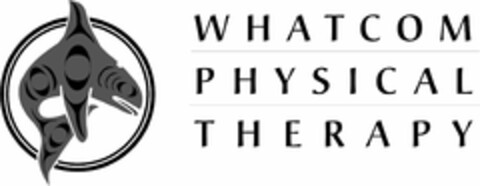 WHATCOM
PHYSICAL
THERAPY